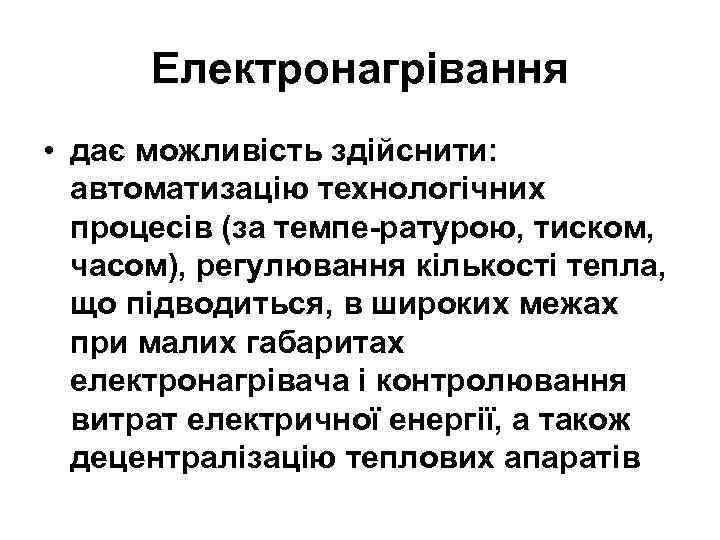 Електронагрівання

• дає можливість здійснити: автоматизацію технологічних процесів (за темпе-ратурою, тиском, часом), регулювання кількості тепла, що підводиться, в широких межах при малих габаритах електронагрівача і контролювання витрат електричної енергії, а також децентралізацію теплових апаратів